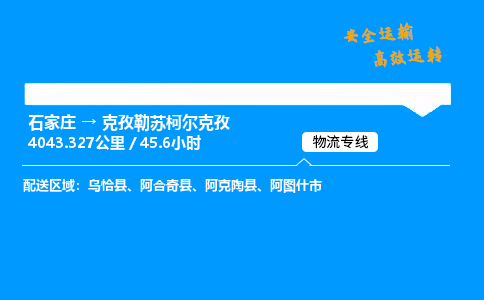 安全运输
高效运转

石家庄 → 克孜勒苏柯尔克孜
4043.327公里 / 45.6小时

物流专线

配送区域：乌恰县、阿合奇县、阿克陶县、阿图什市